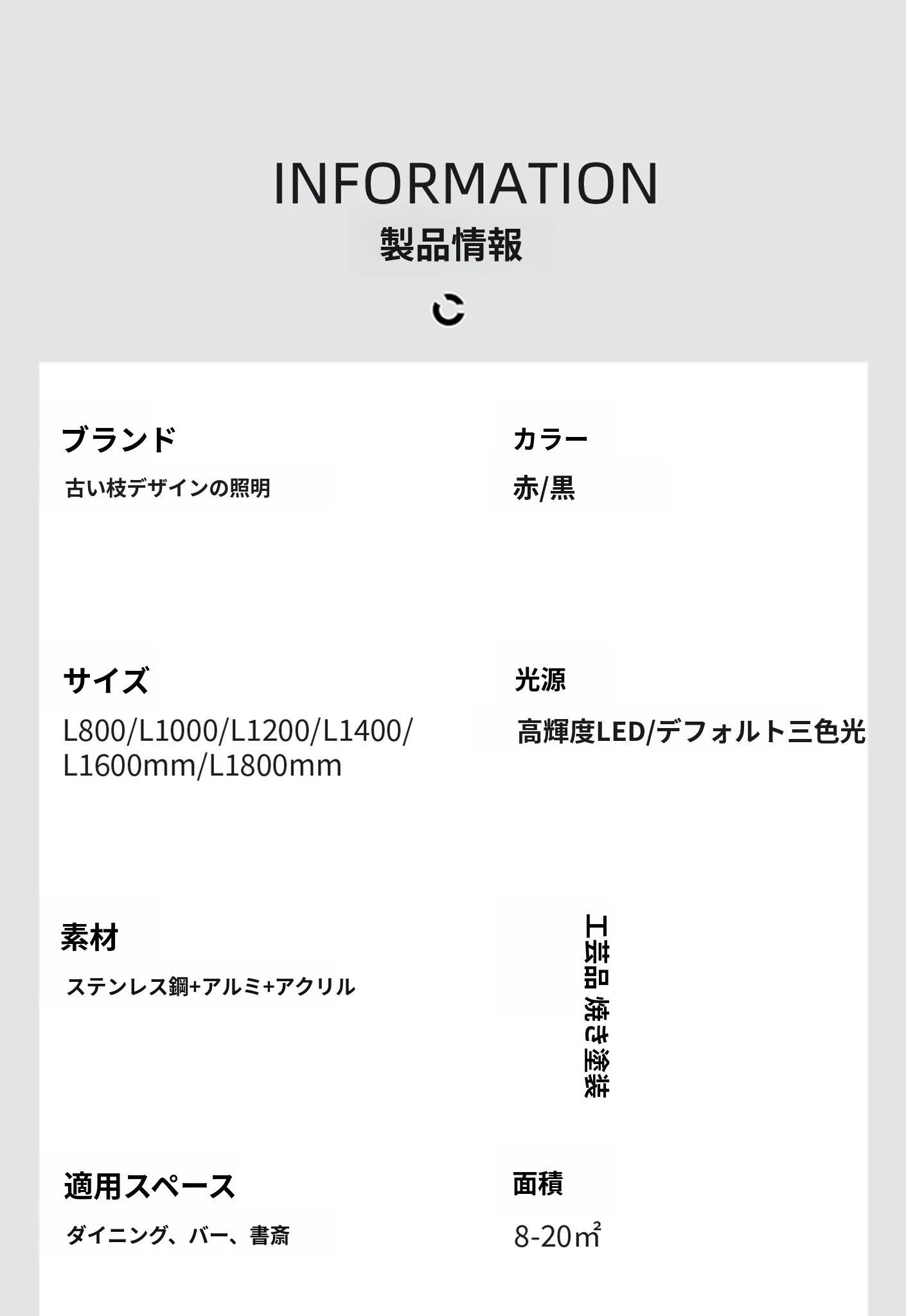 INFORMATION
製品情報

ブランド
古い枝デザインの照明

カラー
赤/黒

サイズ
L800/L1000/L1200/L1400/L1600mm/L1800mm

光源
高輝度LED/デフォルト三色光

素材
ステンレス鋼+アルミ+アクリル

工芸品 焼き塗装

適用スペース
ダイニング、バー、書斎

面積
8-20㎡